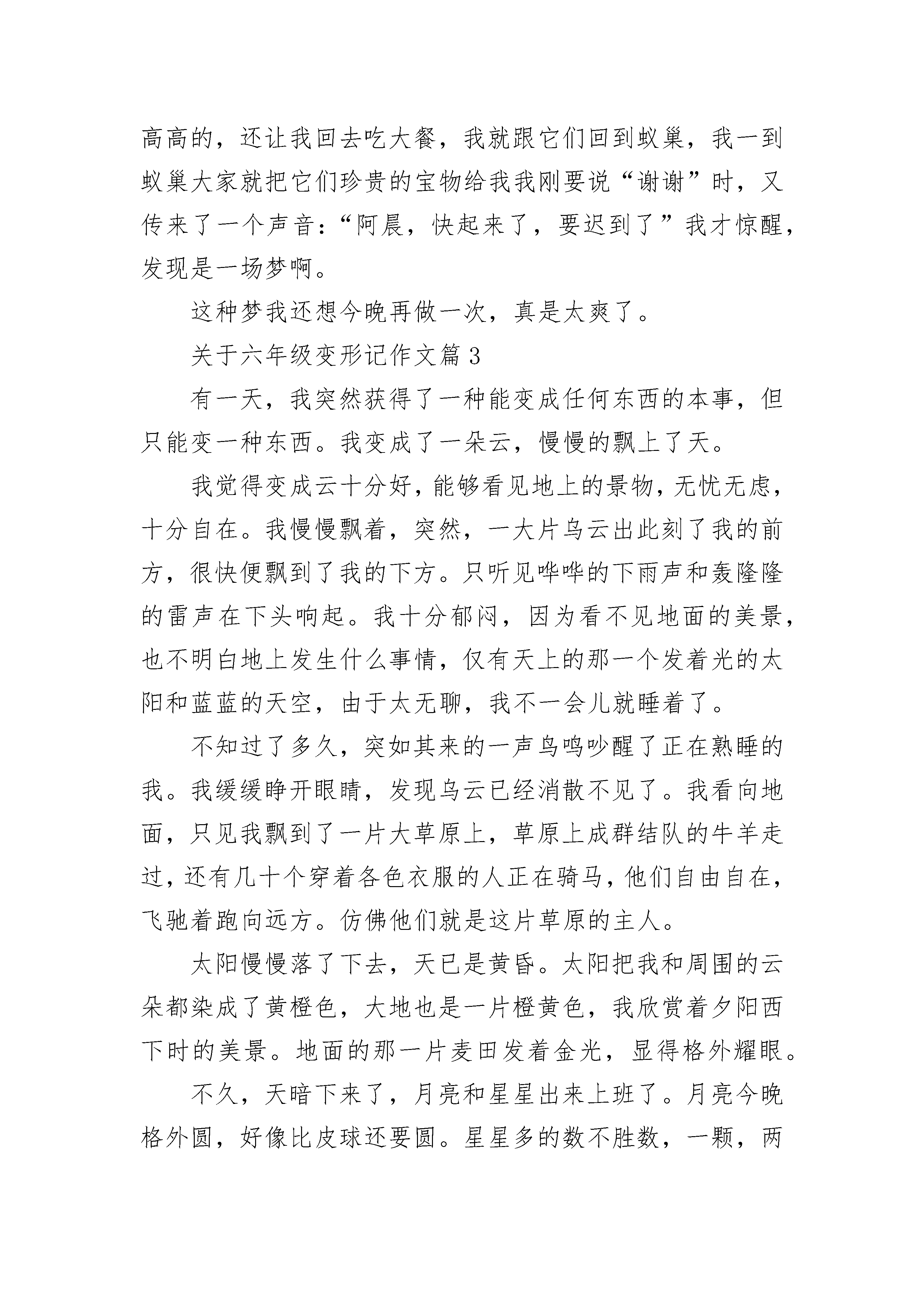 高高的，还让我回去吃大餐，我就跟它们回到蚁巢，我一到蚁巢大家就把它们珍贵的宝物给我我刚要说“谢谢”时，又传来了一个声音：“阿晨，快起来了，要迟到了”我才惊醒，发现是一场梦啊。

这种梦我还想今晚再做一次，真是太爽了。

关于六年级变形记作文篇3

有一天，我突然获得了一种能变成任何东西的本事，但只能变一种东西。我变成了一朵云，慢慢的飘上了天。

我觉得变成云十分好，能够看见地上的景物，无忧无虑，十分自在。我慢慢飘着，突然，一大片乌云出此刻了我的前方，很快便飘到了我的下方。只听见哗哗的下雨声和轰隆隆的雷声在下头响起。我十分郁闷，因为看不见地面的美景，也不明白地上发生什么事情，仅有天上的那一个发着光的太阳和蓝蓝的天空，由于太无聊，我不一会儿就睡着了。

不知过了多久，突如其来的一声鸟鸣吵醒了正在熟睡的我。我缓缓睁开眼睛，发现乌云已经消散不见了。我看向地面，只见我飘到了一片大草原上，草原上成群结队的牛羊走过，还有几十个穿着各色衣服的人正在骑马，他们自由自在，飞驰着跑向远方。仿佛他们就是这片草原的主人。

太阳慢慢落了下去，天已是黄昏。太阳把我和周围的云朵都染成了黄橙色，大地也是一片橙黄色，我欣赏着夕阳西下时的美景。地面的那一片麦田发着金光，显得格外耀眼。

不久，天暗下来了，月亮和星星出来上班了。月亮今晚格外圆，好像比皮球还要圆。星星多的数不胜数，一颗，两